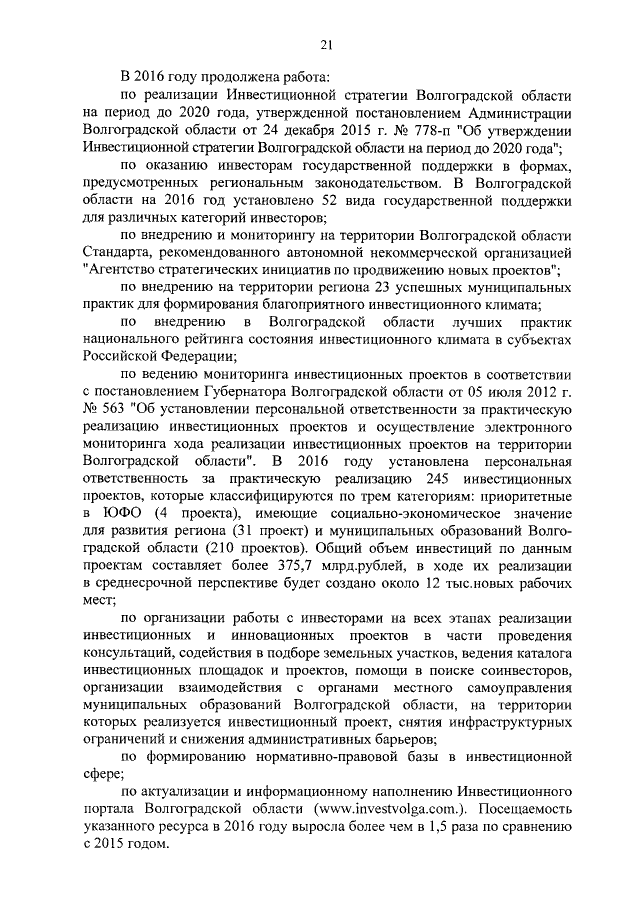 21

В 2016 году продолжена работа:

по реализации Инвестиционной стратегии Волгоградской области на период до 2020 года, утвержденной постановлением Администрации Волгоградской области от 24 декабря 2015 г. № 778-п "Об утверждении Инвестиционной стратегии Волгоградской области на период до 2020 года";

по оказанию инвесторам государственной поддержки в формах, предусмотренных региональным законодательством. В Волгоградской области на 2016 год установлено 52 вида государственной поддержки для различных категорий инвесторов;

по внедрению и мониторингу на территории Волгоградской области Стандарта, рекомендованного автономной некоммерческой организацией "Агентство стратегических инициатив по продвижению новых проектов";

по внедрению на территории региона 23 успешных муниципальных практик для формирования благоприятного инвестиционного климата;

по внедрению в Волгоградской области лучших практик национального рейтинга состояния инвестиционного климата в субъектах Российской Федерации;

по ведению мониторинга инвестиционных проектов в соответствии с постановлением Губернатора Волгоградской области от 05 июля 2012 г. № 563 "Об установлении персональной ответственности за практическую реализацию инвестиционных проектов и осуществление электронного мониторинга хода реализации инвестиционных проектов на территории Волгоградской области". В 2016 году установлена персональная ответственность за практическую реализацию 245 инвестиционных проектов, которые классифицируются по трем категориям: приоритетные в ЮФО (4 проекта), имеющие социально-экономическое значение для развития региона (31 проект) и муниципальных образований Волгоградской области (210 проектов). Общий объем инвестиций по данным проектам составляет более 375,7 млрд.рублей, в ходе их реализации в среднесрочной перспективе будет создано около 12 тыс.новых рабочих мест;

по организации работы с инвесторами на всех этапах реализации инвестиционных и инновационных проектов в части проведения консультаций, содействия в подборе земельных участков, ведения каталога инвестиционных площадок и проектов, помощи в поиске соинвесторов, организации взаимодействия с органами местного самоуправления муниципальных образований Волгоградской области, на территории которых реализуется инвестиционный проект, снятия инфраструктурных ограничений и снижения административных барьеров;

по формированию нормативно-правовой базы в инвестиционной сфере;

по актуализации и информационному наполнению Инвестиционного портала Волгоградской области (www.investvolga.com.). Посещаемость указанного ресурса в 2016 году выросла более чем в 1,5 раза по сравнению с 2015 годом.